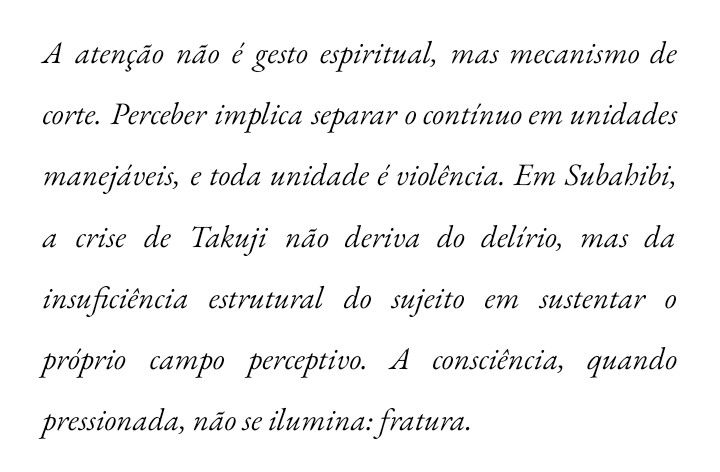 A atenção não é gesto espiritual, mas mecanismo de corte. Perceber implica separar o contínuo em unidades manejáveis, e toda unidade é violência. Em Subahibi, a crise de Takuji não deriva do delírio, mas da insuficiência estrutural do sujeito em sustentar o próprio campo perceptivo. A consciência, quando pressionada, não se ilumina: fratura.